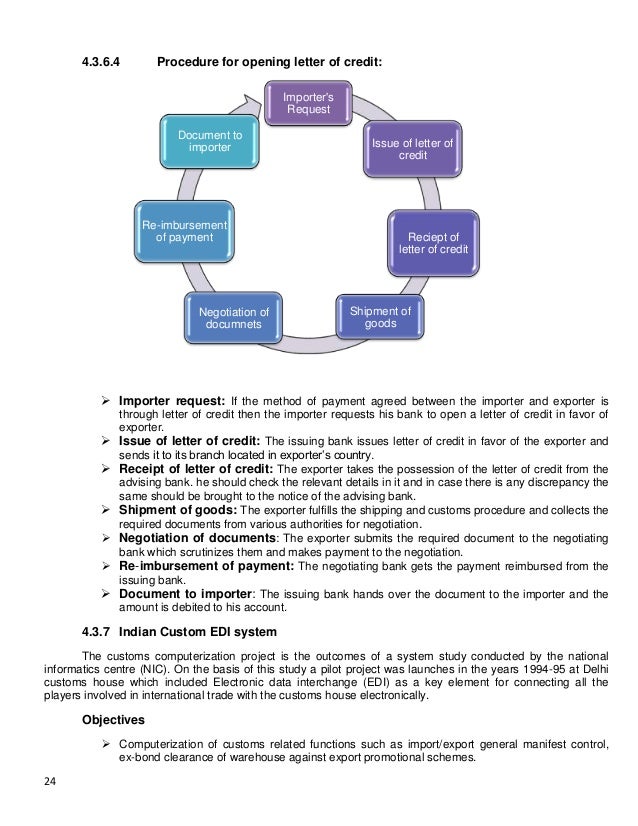 4.3.6.4 Procedure for opening letter of credit:

Importer's Request

Issue of letter of credit

Reciept of letter of credit

Shipment of goods

Negotiation of documnets

Re-imbursement of payment

Document to importer

➢ **Importer request:** If the method of payment agreed between the importer and exporter is through letter of credit then the importer requests his bank to open a letter of credit in favor of exporter.
➢ **Issue of letter of credit:** The issuing bank issues letter of credit in favor of the exporter and sends it to its branch located in exporter's country.
➢ **Receipt of letter of credit:** The exporter takes the possession of the letter of credit from the advising bank. he should check the relevant details in it and in case there is any discrepancy the same should be brought to the notice of the advising bank.
➢ **Shipment of goods:** The exporter fulfills the shipping and customs procedure and collects the required documents from various authorities for negotiation.
➢ **Negotiation of documents**: The exporter submits the required document to the negotiating bank which scrutinizes them and makes payment to the negotiation.
➢ **Re-imbursement of payment:** The negotiating bank gets the payment reimbursed from the issuing bank.
➢ **Document to importer**: The issuing bank hands over the document to the importer and the amount is debited to his account.

4.3.7 Indian Custom EDI system

The customs computerization project is the outcomes of a system study conducted by the national informatics centre (NIC). On the basis of this study a pilot project was launches in the years 1994-95 at Delhi customs house which included Electronic data interchange (EDI) as a key element for connecting all the players involved in international trade with the customs house electronically.

Objectives

➢ Computerization of customs related functions such as import/export general manifest control, ex-bond clearance of warehouse against export promotional schemes.

24